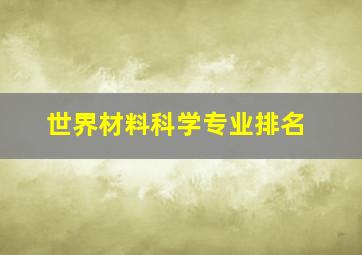 世界材料科学专业排名